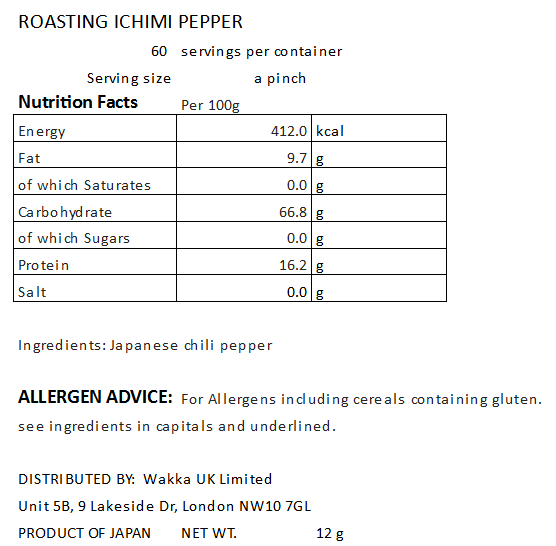 ROASTING ICHIMI PEPPER

60 servings per container

Serving size a pinch

Nutrition Facts Per 100g

| Energy | 412.0 | kcal |
|---|---|---|
| Fat | 9.7 | g |
| of which Saturates | 0.0 | g |
| Carbohydrate | 66.8 | g |
| of which Sugars | 0.0 | g |
| Protein | 16.2 | g |
| Salt | 0.0 | g |

Ingredients: Japanese chili pepper

ALLERGEN ADVICE: For Allergens including cereals containing gluten. see ingredients in capitals and underlined.

DISTRIBUTED BY: Wakka UK Limited
Unit 5B, 9 Lakeside Dr, London NW10 7GL
PRODUCT OF JAPAN NET WT. 12 g